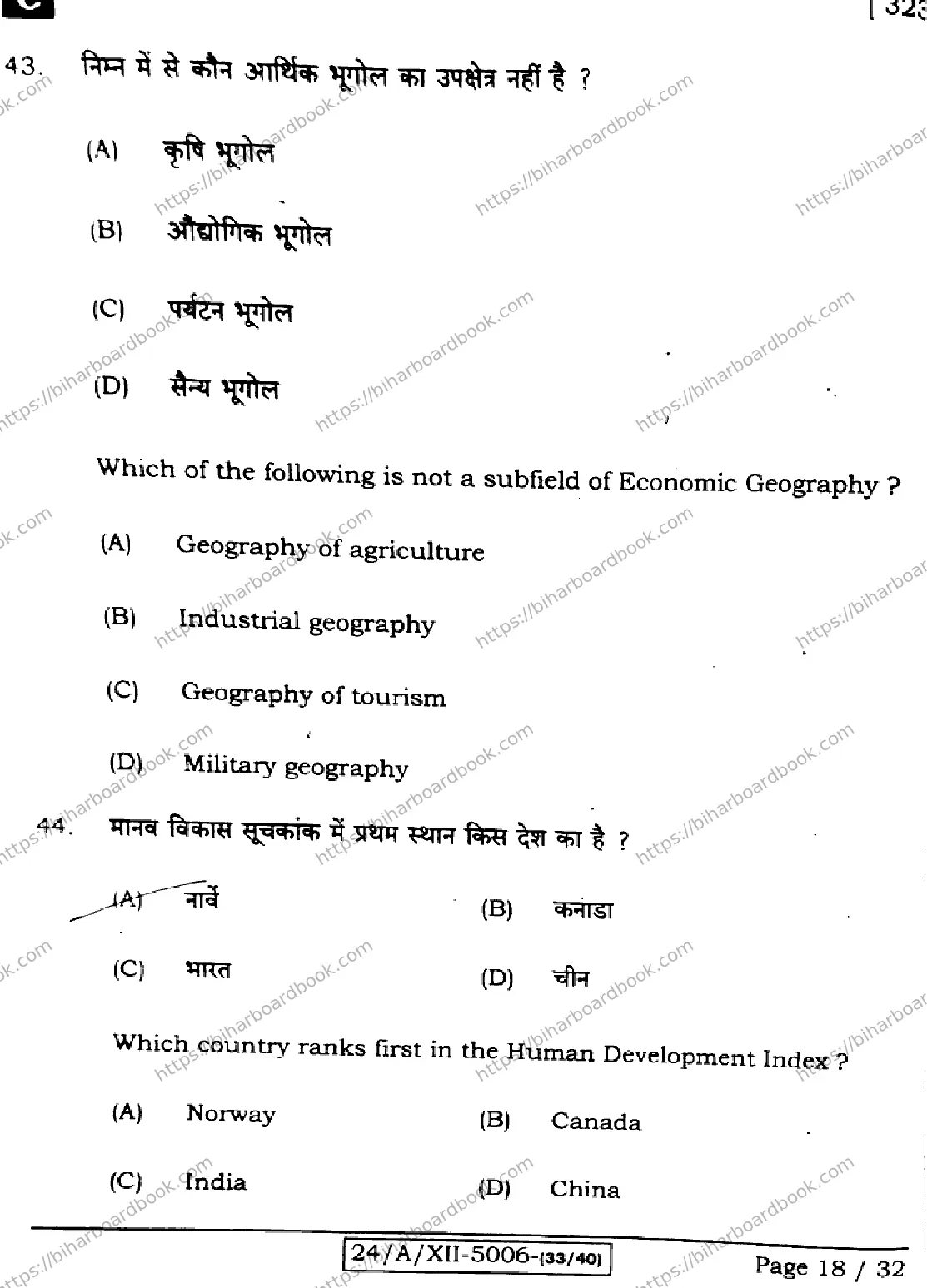 C

[ 323

43. निम्न में से कौन आर्थिक भूगोल का उपक्षेत्र नहीं है ?

(A) कृषि भूगोल

(B) औद्योगिक भूगोल

(C) पर्यटन भूगोल

(D) सैन्य भूगोल

Which of the following is not a subfield of Economic Geography ?

(A) Geography of agriculture

(B) Industrial geography

(C) Geography of tourism

(D) Military geography

44. मानव विकास सूचकांक में प्रथम स्थान किस देश का है ?

(A) नार्वे

(B) कनाडा

(C) भारत

(D) चीन

Which country ranks first in the Human Development Index ?

(A) Norway

(B) Canada

(C) India

(D) China

24/A/XII-5006-(33/40)

Page 18 / 32

https://biharboardbook.com